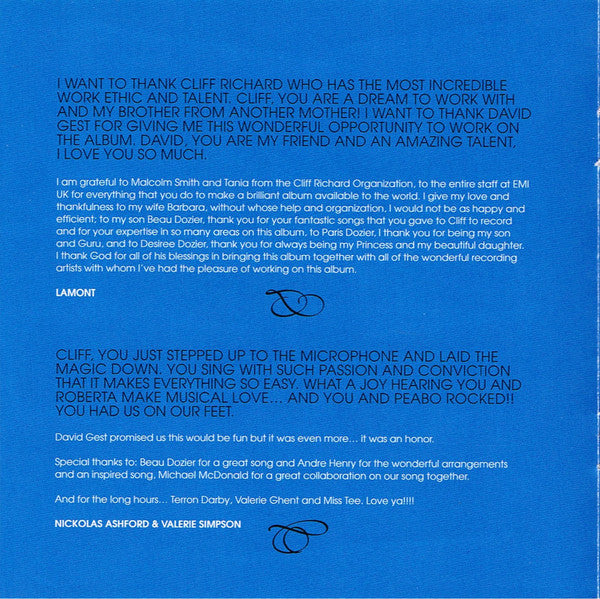 I WANT TO THANK CLIFF RICHARD WHO HAS THE MOST INCREDIBLE WORK ETHIC AND TALENT. CLIFF, YOU ARE A DREAM TO WORK WITH AND MY BROTHER FROM ANOTHER MOTHER! I WANT TO THANK DAVID GEST FOR GIVING ME THIS WONDERFUL OPPORTUNITY TO WORK ON THE ALBUM. DAVID, YOU ARE MY FRIEND AND AN AMAZING TALENT, I LOVE YOU SO MUCH.

I am grateful to Malcolm Smith and Tania from the Cliff Richard Organization, to the entire staff at EMI UK for everything that you do to make a brilliant album available to the world. I give my love and thankfulness to my wife Barbara, without whose help and organization, I would not be as happy and efficient; to my son Beau Dozier, thank you for your fantastic songs that you gave to Cliff to record and for your expertise in so many areas on this album, to Paris Dozier, I thank you for being my son and Guru, and to Desiree Dozier, thank you for always being my Princess and my beautiful daughter. I thank God for all of his blessings in bringing this album together with all of the wonderful recording artists with whom I've had the pleasure of working on this album.

LAMONT

CLIFF, YOU JUST STEPPED UP TO THE MICROPHONE AND LAID THE MAGIC DOWN. YOU SING WITH SUCH PASSION AND CONVICTION THAT IT MAKES EVERYTHING SO EASY. WHAT A JOY HEARING YOU AND ROBERTA MAKE MUSICAL LOVE... AND YOU AND PEABO ROCKED!! YOU HAD US ON OUR FEET.

David Gest promised us this would be fun but it was even more... it was an honor.

Special thanks to: Beau Dozier for a great song and Andre Henry for the wonderful arrangements and an inspired song, Michael McDonald for a great collaboration on our song together.

And for the long hours... Terron Darby, Valerie Ghent and Miss Tee. Love ya!!!!

NICKOLAS ASHFORD & VALERIE SIMPSON